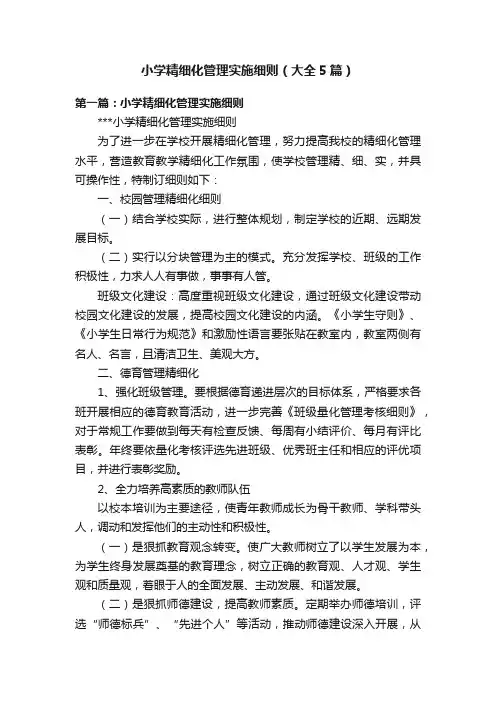 小学精细化管理实施细则（大全5篇）

第一篇：小学精细化管理实施细则

***小学精细化管理实施细则

为了进一步在学校开展精细化管理，努力提高我校的精细化管理水平，营造教育教学精细化工作氛围，使学校管理精、细、实，并具可操作性，特制订细则如下：

一、校园管理精细化细则

（一）结合学校实际，进行整体规划，制定学校的近期、远期发展目标。

（二）实行以分块管理为主的模式。充分发挥学校、班级的工作积极性，力求人人有事做，事事有人管。

班级文化建设：高度重视班级文化建设，通过班级文化建设带动校园文化建设的发展，提高校园文化建设的内涵。《小学生守则》、《小学生日常行为规范》和激励性语言要张贴在教室内，教室两侧有名人、名言，且清洁卫生、美观大方。

二、德育管理精细化

1、强化班级管理。要根据德育递进层次的目标体系，严格要求各班开展相应的德育教育活动，进一步完善《班级量化管理考核细则》，对于常规工作要做到每天有检查反馈、每周有小结评价、每月有评比表彰。年终要依量化考核评选先进班级、优秀班主任和相应的评优项目，并进行表彰奖励。

2、全力培养高素质的教师队伍

以校本培训为主要途径，使青年教师成长为骨干教师、学科带头人，调动和发挥他们的主动性和积极性。

（一）是狠抓教育观念转变。使广大教师树立了以学生发展为本，为学生终身发展奠基的教育理念，树立正确的教育观、人才观、学生观和质量观，着眼于人的全面发展、主动发展、和谐发展。

（二）是狠抓师德建设，提高教师素质。定期举办师德培训，评选“师德标兵”、“先进个人”等活动，推动师德建设深入开展，从